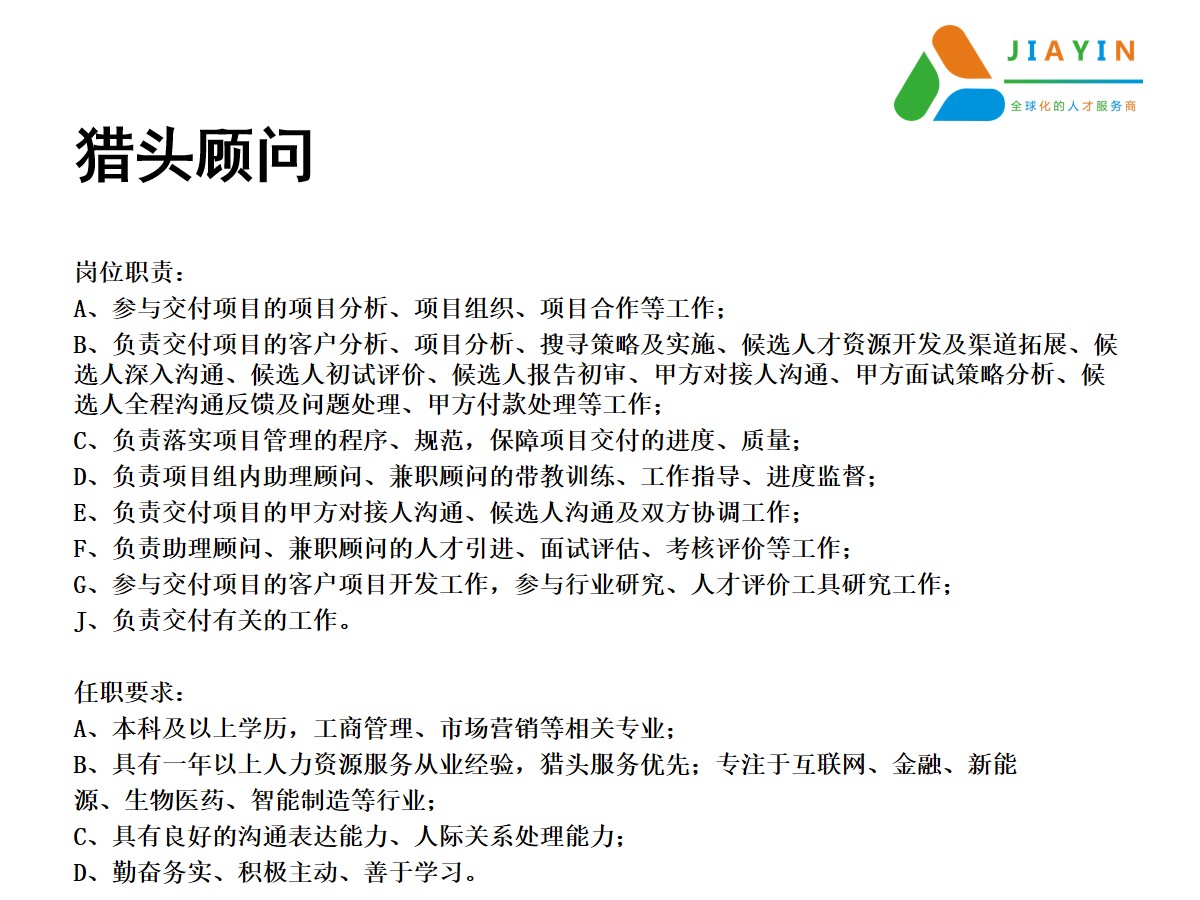 JIAYIN
全球化的人才服务商

猎头顾问

岗位职责：
A、参与交付项目的项目分析、项目组织、项目合作等工作；
B、负责交付项目的客户分析、项目分析、搜寻策略及实施、候选人才资源开发及渠道拓展、候选人深入沟通、候选人初试评价、候选人报告初审、甲方对接人沟通、甲方面试策略分析、候选人全程沟通反馈及问题处理、甲方付款处理等工作；
C、负责落实项目管理的程序、规范，保障项目交付的进度、质量；
D、负责项目组内助理顾问、兼职顾问的带教训练、工作指导、进度监督；
E、负责交付项目的甲方对接人沟通、候选人沟通及双方协调工作；
F、负责助理顾问、兼职顾问的人才引进、面试评估、考核评价等工作；
G、参与交付项目的客户项目开发工作，参与行业研究、人才评价工具研究工作；
J、负责交付有关的工作。

任职要求：
A、本科及以上学历，工商管理、市场营销等相关专业；
B、具有一年以上人力资源服务从业经验，猎头服务优先；专注于互联网、金融、新能源、生物医药、智能制造等行业；
C、具有良好的沟通表达能力、人际关系处理能力；
D、勤奋务实、积极主动、善于学习。